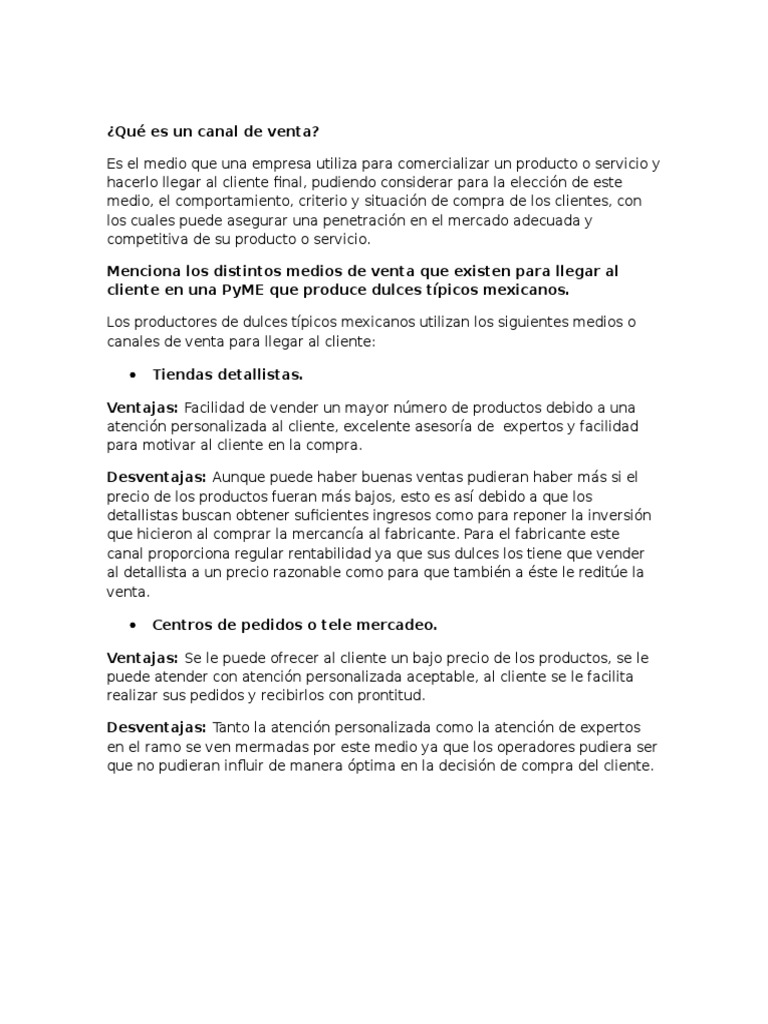 ¿Qué es un canal de venta?

Es el medio que una empresa utiliza para comercializar un producto o servicio y hacerlo llegar al cliente final, pudiendo considerar para la elección de este medio, el comportamiento, criterio y situación de compra de los clientes, con los cuales puede asegurar una penetración en el mercado adecuada y competitiva de su producto o servicio.

Menciona los distintos medios de venta que existen para llegar al cliente en una PyME que produce dulces típicos mexicanos.

Los productores de dulces típicos mexicanos utilizan los siguientes medios o canales de venta para llegar al cliente:

• Tiendas detallistas.

Ventajas: Facilidad de vender un mayor número de productos debido a una atención personalizada al cliente, excelente asesoría de expertos y facilidad para motivar al cliente en la compra.

Desventajas: Aunque puede haber buenas ventas pudieran haber más si el precio de los productos fueran más bajos, esto es así debido a que los detallistas buscan obtener suficientes ingresos como para reponer la inversión que hicieron al comprar la mercancía al fabricante. Para el fabricante este canal proporciona regular rentabilidad ya que sus dulces los tiene que vender al detallista a un precio razonable como para que también a éste le reditúe la venta.

• Centros de pedidos o tele mercadeo.

Ventajas: Se le puede ofrecer al cliente un bajo precio de los productos, se le puede atender con atención personalizada aceptable, al cliente se le facilita realizar sus pedidos y recibirlos con prontitud.

Desventajas: Tanto la atención personalizada como la atención de expertos en el ramo se ven mermadas por este medio ya que los operadores pudiera ser que no pudieran influir de manera óptima en la decisión de compra del cliente.